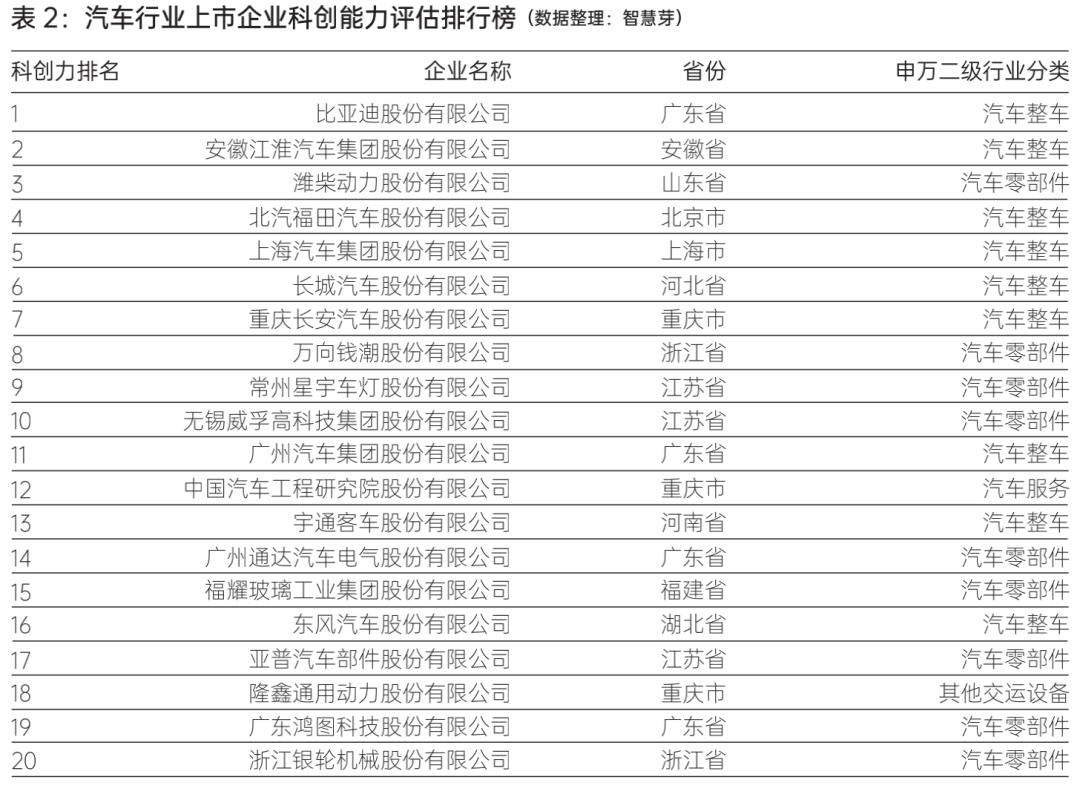 表 2：汽车行业上市企业科创能力评估排行榜（数据整理：智慧芽）

| 科创力排名 | 企业名称 | 省份 | 申万二级行业分类 |
|---|---|---|---|
| 1 | 比亚迪股份有限公司 | 广东省 | 汽车整车 |
| 2 | 安徽江淮汽车集团股份有限公司 | 安徽省 | 汽车整车 |
| 3 | 潍柴动力股份有限公司 | 山东省 | 汽车零部件 |
| 4 | 北汽福田汽车股份有限公司 | 北京市 | 汽车整车 |
| 5 | 上海汽车集团股份有限公司 | 上海市 | 汽车整车 |
| 6 | 长城汽车股份有限公司 | 河北省 | 汽车整车 |
| 7 | 重庆长安汽车股份有限公司 | 重庆市 | 汽车整车 |
| 8 | 万向钱潮股份有限公司 | 浙江省 | 汽车零部件 |
| 9 | 常州星宇车灯股份有限公司 | 江苏省 | 汽车零部件 |
| 10 | 无锡威孚高科技集团股份有限公司 | 江苏省 | 汽车零部件 |
| 11 | 广州汽车集团股份有限公司 | 广东省 | 汽车整车 |
| 12 | 中国汽车工程研究院股份有限公司 | 重庆市 | 汽车服务 |
| 13 | 宇通客车股份有限公司 | 河南省 | 汽车整车 |
| 14 | 广州通达汽车电气股份有限公司 | 广东省 | 汽车零部件 |
| 15 | 福耀玻璃工业集团股份有限公司 | 福建省 | 汽车零部件 |
| 16 | 东风汽车股份有限公司 | 湖北省 | 汽车整车 |
| 17 | 亚普汽车部件股份有限公司 | 江苏省 | 汽车零部件 |
| 18 | 隆鑫通用动力股份有限公司 | 重庆市 | 其他交运设备 |
| 19 | 广东鸿图科技股份有限公司 | 广东省 | 汽车零部件 |
| 20 | 浙江银轮机械股份有限公司 | 浙江省 | 汽车零部件 |